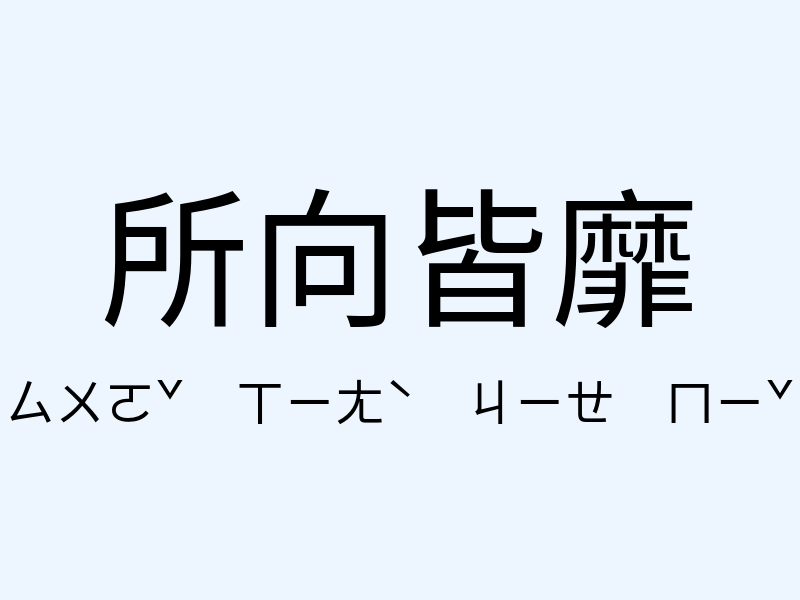 所向皆靡

ㄙㄨㄛˇ ㄒㄧㄤˋ ㄐㄧㄝ ㄇㄧˇ